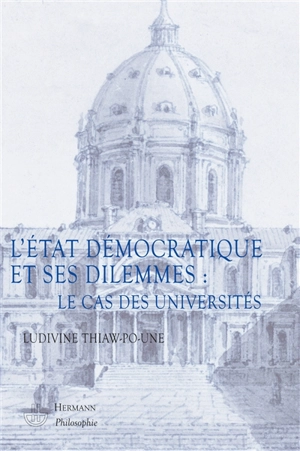 L'ÉTAT DÉMOCRATIQUE ET SES DILEMMES :
LE CAS DES UNIVERSITÉS

LUDIVINE THIAW-PO-UNE

HERMANN
Philosophie